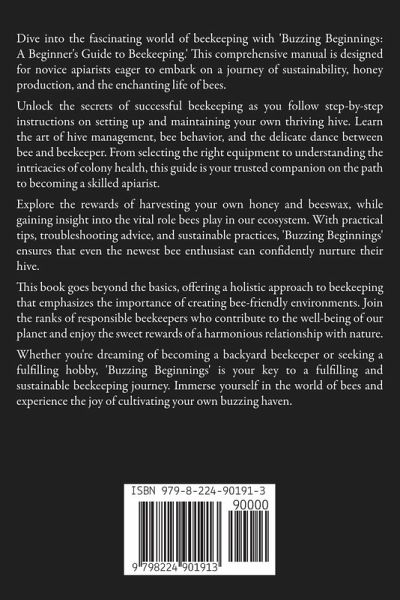 Dive into the fascinating world of beekeeping with 'Buzzing Beginnings: A Beginner's Guide to Beekeeping.' This comprehensive manual is designed for novice apiarists eager to embark on a journey of sustainability, honey production, and the enchanting life of bees.

Unlock the secrets of successful beekeeping as you follow step-by-step instructions on setting up and maintaining your own thriving hive. Learn the art of hive management, bee behavior, and the delicate dance between bee and beekeeper. From selecting the right equipment to understanding the intricacies of colony health, this guide is your trusted companion on the path to becoming a skilled apiarist.

Explore the rewards of harvesting your own honey and beeswax, while gaining insight into the vital role bees play in our ecosystem. With practical tips, troubleshooting advice, and sustainable practices, 'Buzzing Beginnings' ensures that even the newest bee enthusiast can confidently nurture their hive.

This book goes beyond the basics, offering a holistic approach to beekeeping that emphasizes the importance of creating bee-friendly environments. Join the ranks of responsible beekeepers who contribute to the well-being of our planet and enjoy the sweet rewards of a harmonious relationship with nature.

Whether you're dreaming of becoming a backyard beekeeper or seeking a fulfilling hobby, 'Buzzing Beginnings' is your key to a fulfilling and sustainable beekeeping journey. Immerse yourself in the world of bees and experience the joy of cultivating your own buzzing haven.

ISBN 979-8-224-90191-3

90000

9 798224 901913